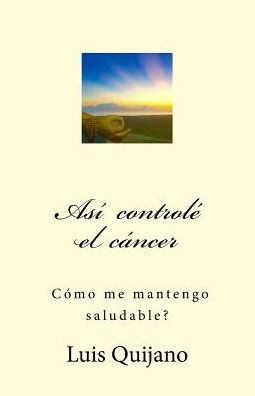 Así controlé el cáncer

Cómo me mantengo saludable?

Luis Quijano